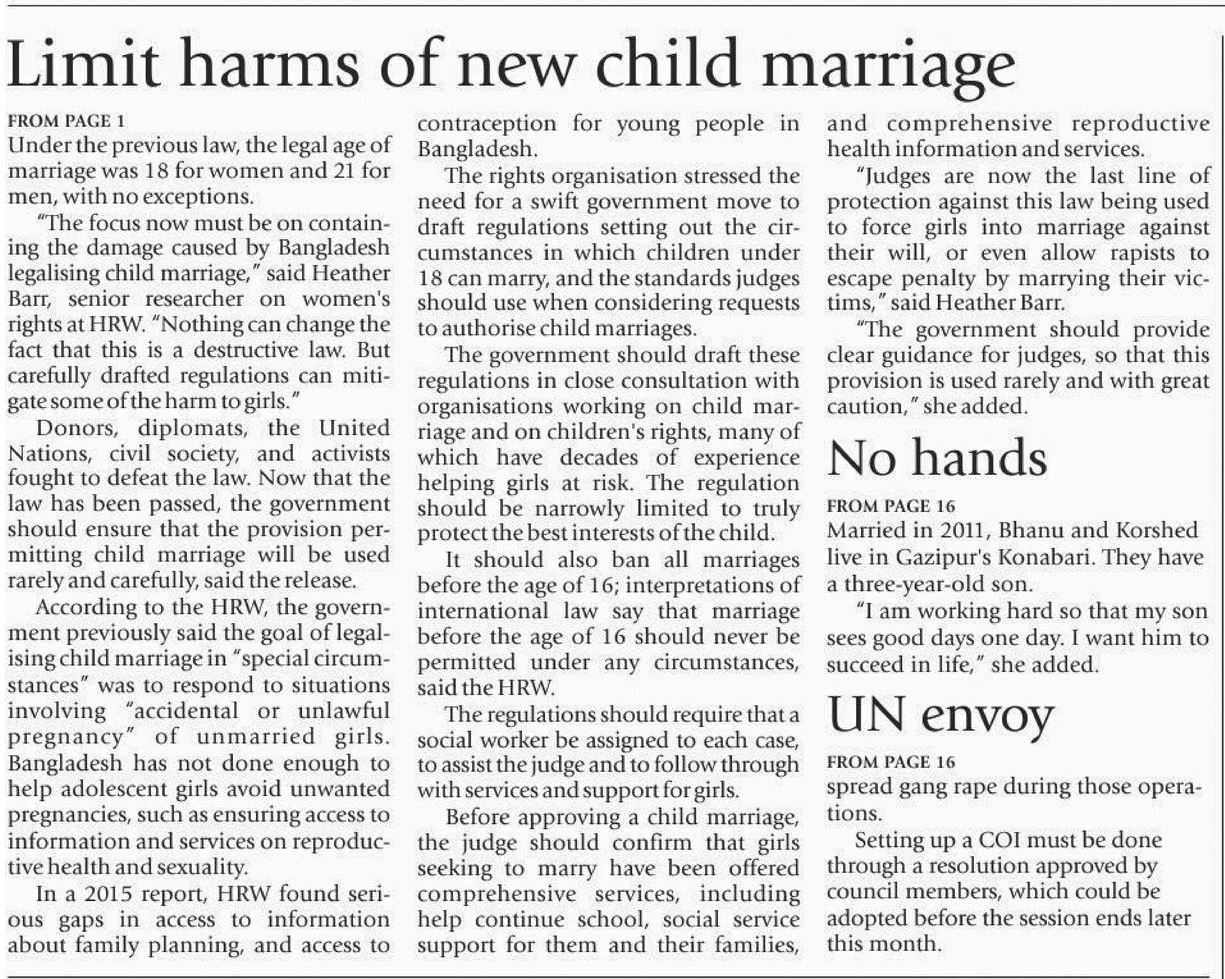 Limit harms of new child marriage

FROM PAGE 1

Under the previous law, the legal age of marriage was 18 for women and 21 for men, with no exceptions.

"The focus now must be on containing the damage caused by Bangladesh legalising child marriage," said Heather Barr, senior researcher on women's rights at HRW. "Nothing can change the fact that this is a destructive law. But carefully drafted regulations can mitigate some of the harm to girls."

Donors, diplomats, the United Nations, civil society, and activists fought to defeat the law. Now that the law has been passed, the government should ensure that the provision permitting child marriage will be used rarely and carefully, said the release.

According to the HRW, the government previously said the goal of legalising child marriage in "special circumstances" was to respond to situations involving "accidental or unlawful pregnancy" of unmarried girls. Bangladesh has not done enough to help adolescent girls avoid unwanted pregnancies, such as ensuring access to information and services on reproductive health and sexuality.

In a 2015 report, HRW found serious gaps in access to information about family planning, and access to contraception for young people in Bangladesh.

The rights organisation stressed the need for a swift government move to draft regulations setting out the circumstances in which children under 18 can marry, and the standards judges should use when considering requests to authorise child marriages.

The government should draft these regulations in close consultation with organisations working on child marriage and on children's rights, many of which have decades of experience helping girls at risk. The regulation should be narrowly limited to truly protect the best interests of the child.

It should also ban all marriages before the age of 16; interpretations of international law say that marriage before the age of 16 should never be permitted under any circumstances, said the HRW.

The regulations should require that a social worker be assigned to each case, to assist the judge and to follow through with services and support for girls.

Before approving a child marriage, the judge should confirm that girls seeking to marry have been offered comprehensive services, including help continue school, social service support for them and their families, and comprehensive reproductive health information and services.

"Judges are now the last line of protection against this law being used to force girls into marriage against their will, or even allow rapists to escape penalty by marrying their victims," said Heather Barr.

"The government should provide clear guidance for judges, so that this provision is used rarely and with great caution," she added.

No hands

FROM PAGE 16

Married in 2011, Bhanu and Korshed live in Gazipur's Konabari. They have a three-year-old son.

"I am working hard so that my son sees good days one day. I want him to succeed in life," she added.

UN envoy

FROM PAGE 16

spread gang rape during those operations.

Setting up a COI must be done through a resolution approved by council members, which could be adopted before the session ends later this month.